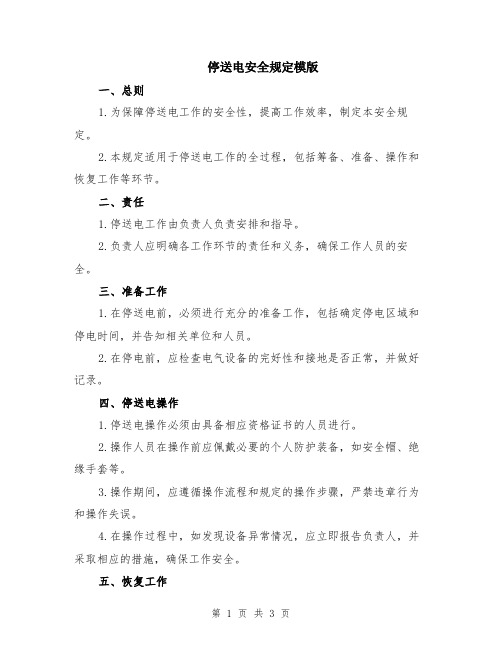 停送电安全规定模版

一、总则

1.为保障停送电工作的安全性，提高工作效率，制定本安全规定。

2.本规定适用于停送电工作的全过程，包括筹备、准备、操作和恢复工作等环节。

二、责任

1.停送电工作由负责人负责安排和指导。

2.负责人应明确各工作环节的责任和义务，确保工作人员的安全。

三、准备工作

1.在停送电前，必须进行充分的准备工作，包括确定停电区域和停电时间，并告知相关单位和人员。

2.在停电前，应检查电气设备的完好性和接地是否正常，并做好记录。

四、停送电操作

1.停送电操作必须由具备相应资格证书的人员进行。

2.操作人员在操作前应佩戴必要的个人防护装备，如安全帽、绝缘手套等。

3.操作期间，应遵循操作流程和规定的操作步骤，严禁违章行为和操作失误。

4.在操作过程中，如发现设备异常情况，应立即报告负责人，并采取相应的措施，确保工作安全。

五、恢复工作

第 1 页 共 3 页